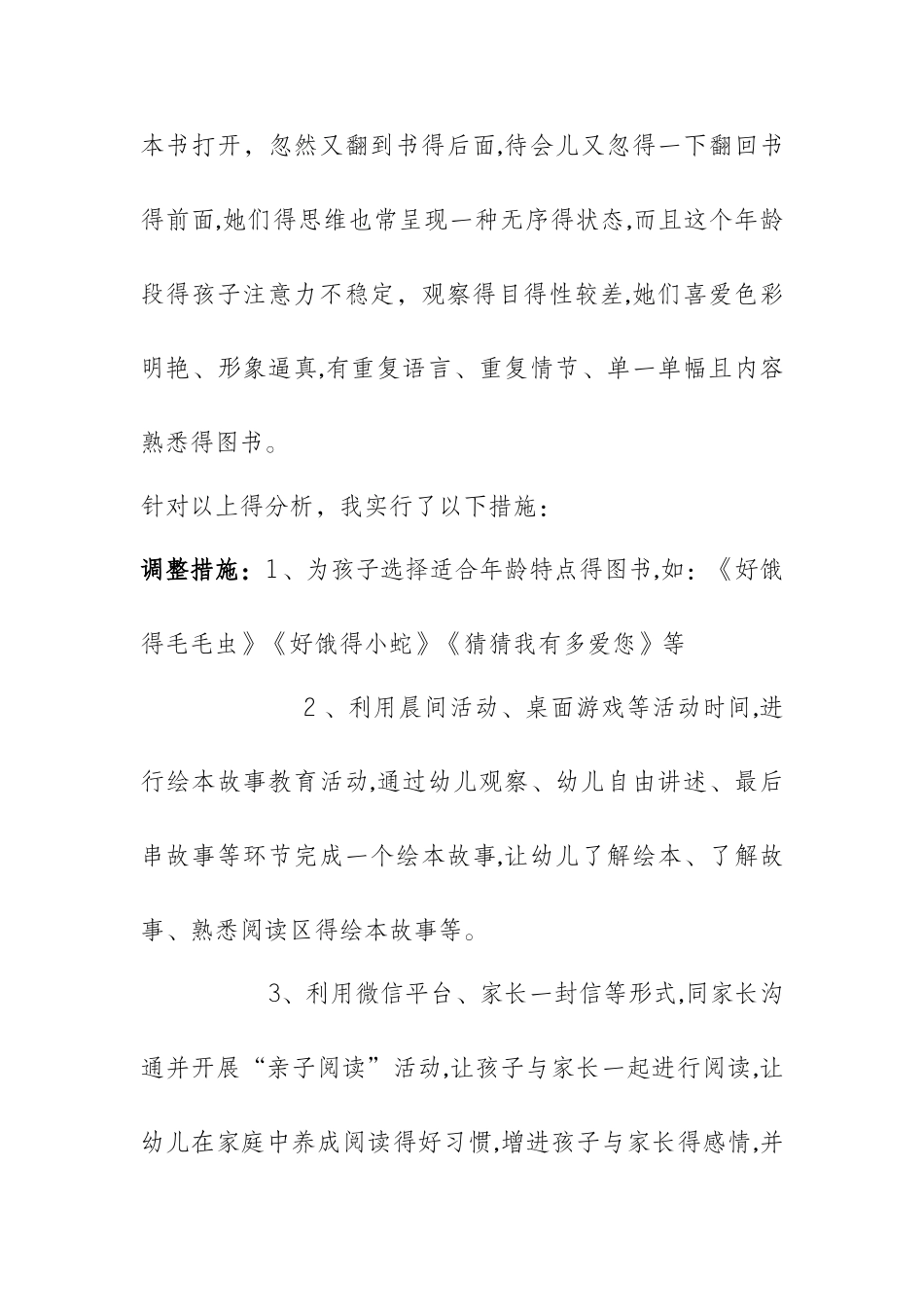 本书打开，忽然又翻到书得后面,待会儿又忽得一下翻回书得前面,她们得思维也常呈现一种无序得状态,而且这个年龄段得孩子注意力不稳定，观察得目得性较差,她们喜爱色彩明艳、形象逼真,有重复语言、重复情节、单一单幅且内容熟悉得图书。

针对以上得分析，我实行了以下措施：

调整措施：1、为孩子选择适合年龄特点得图书,如：《好饿得毛毛虫》《好饿得小蛇》《猜猜我有多爱您》等

2、利用晨间活动、桌面游戏等活动时间,进行绘本故事教育活动,通过幼儿观察、幼儿自由讲述、最后串故事等环节完成一个绘本故事,让幼儿了解绘本、了解故事、熟悉阅读区得绘本故事等。

3、利用微信平台、家长一封信等形式,同家长沟通并开展“亲子阅读”活动,让孩子与家长一起进行阅读,让幼儿在家庭中养成阅读得好习惯,增进孩子与家长得感情,并